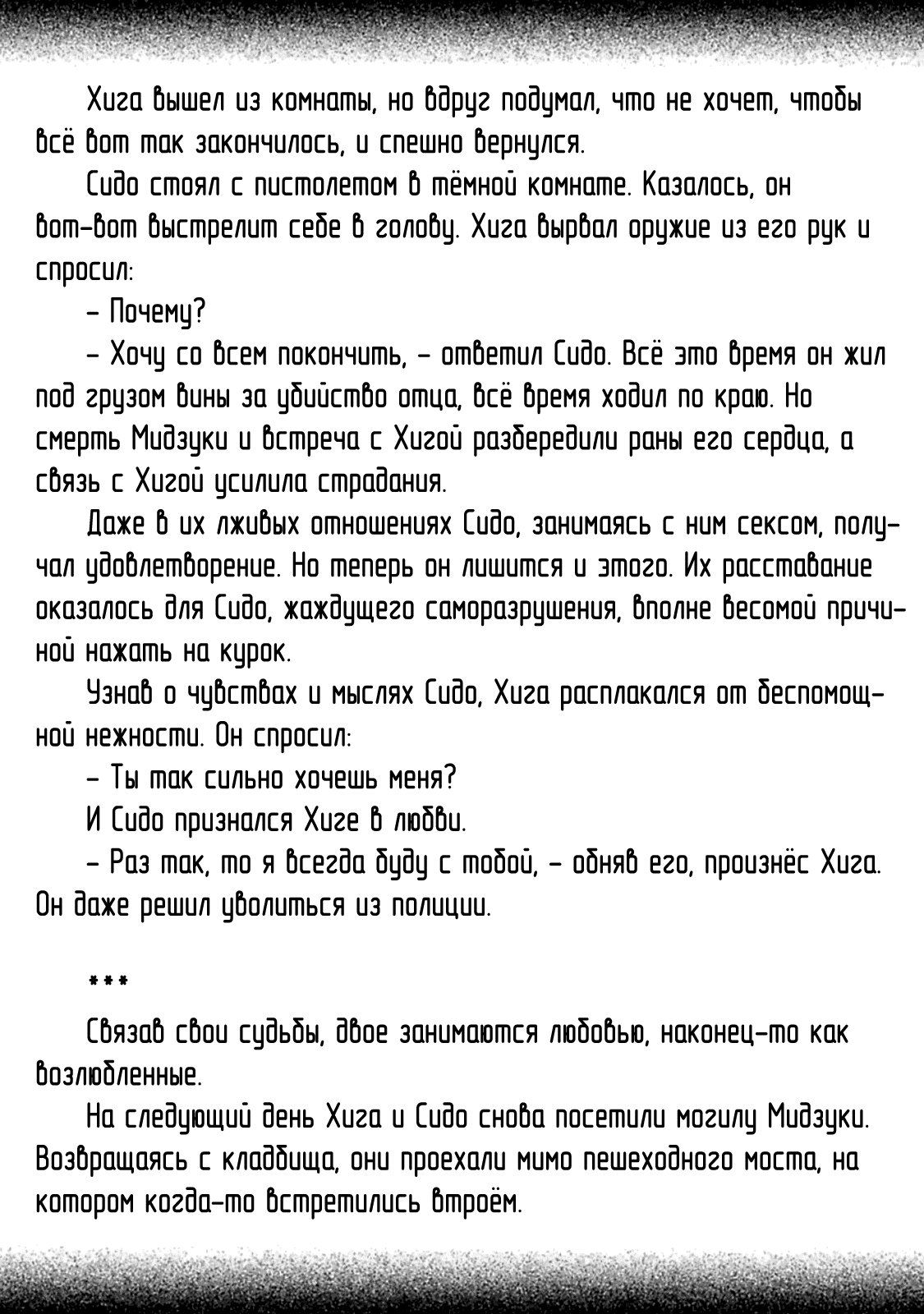 Хига вышел из комнаты, но вдруг подумал, что не хочет, чтобы всё вот так закончилось, и спешно вернулся.

Сидо стоял с пистолетом в тёмной комнате. Казалось, он вот-вот выстрелит себе в голову. Хига вырвал оружие из его рук и спросил:

– Почему?

– Хочу со всем покончить, – ответил Сидо. Всё это время он жил под грузом вины за убийство отца, всё время ходил по краю. Но смерть Мидзуки и встреча с Хигой разбередили раны его сердца, а связь с Хигой усилила страдания.

Даже в их лживых отношениях Сидо, занимаясь с ним сексом, получал удовлетворение. Но теперь он лишится и этого. Их расставание оказалось для Сидо, жаждущего саморазрушения, вполне весомой причиной нажать на курок.

Узнав о чувствах и мыслях Сидо, Хига расплакался от беспомощной нежности. Он спросил:

– Ты так сильно хочешь меня?

И Сидо признался Хиге в любви.

– Раз так, то я всегда буду с тобой, – обняв его, произнёс Хига. Он даже решил уволиться из полиции.

***

Связав свои судьбы, двое занимаются любовью, наконец-то как возлюбленные.

На следующий день Хига и Сидо снова посетили могилу Мидзуки. Возвращаясь с кладбища, они проехали мимо пешеходного моста, на котором когда-то встретились втроём.